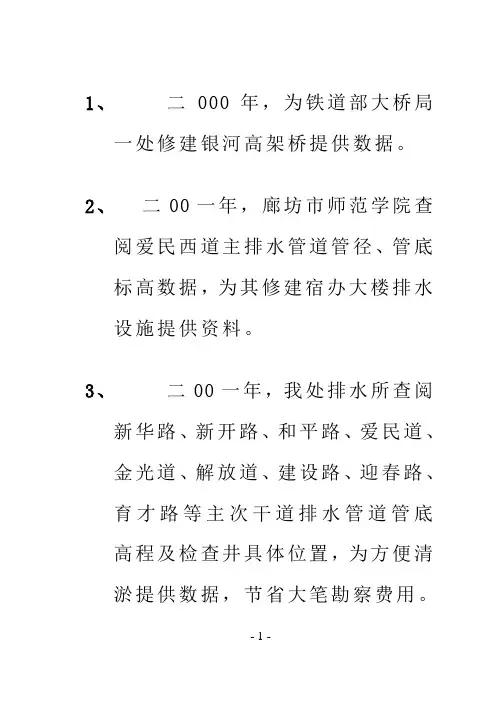 1、 二 000 年，为铁道部大桥局一处修建银河高架桥提供数据。

2、 二 00 一年，廊坊市师范学院查阅爱民西道主排水管道管径、管底标高数据，为其修建宿办大楼排水设施提供资料。

3、 二 00 一年，我处排水所查阅新华路、新开路、和平路、爱民道、金光道、解放道、建设路、迎春路、育才路等主次干道排水管道管底高程及检查井具体位置，为方便清淤提供数据，节省大笔勘察费用。

- 1 -